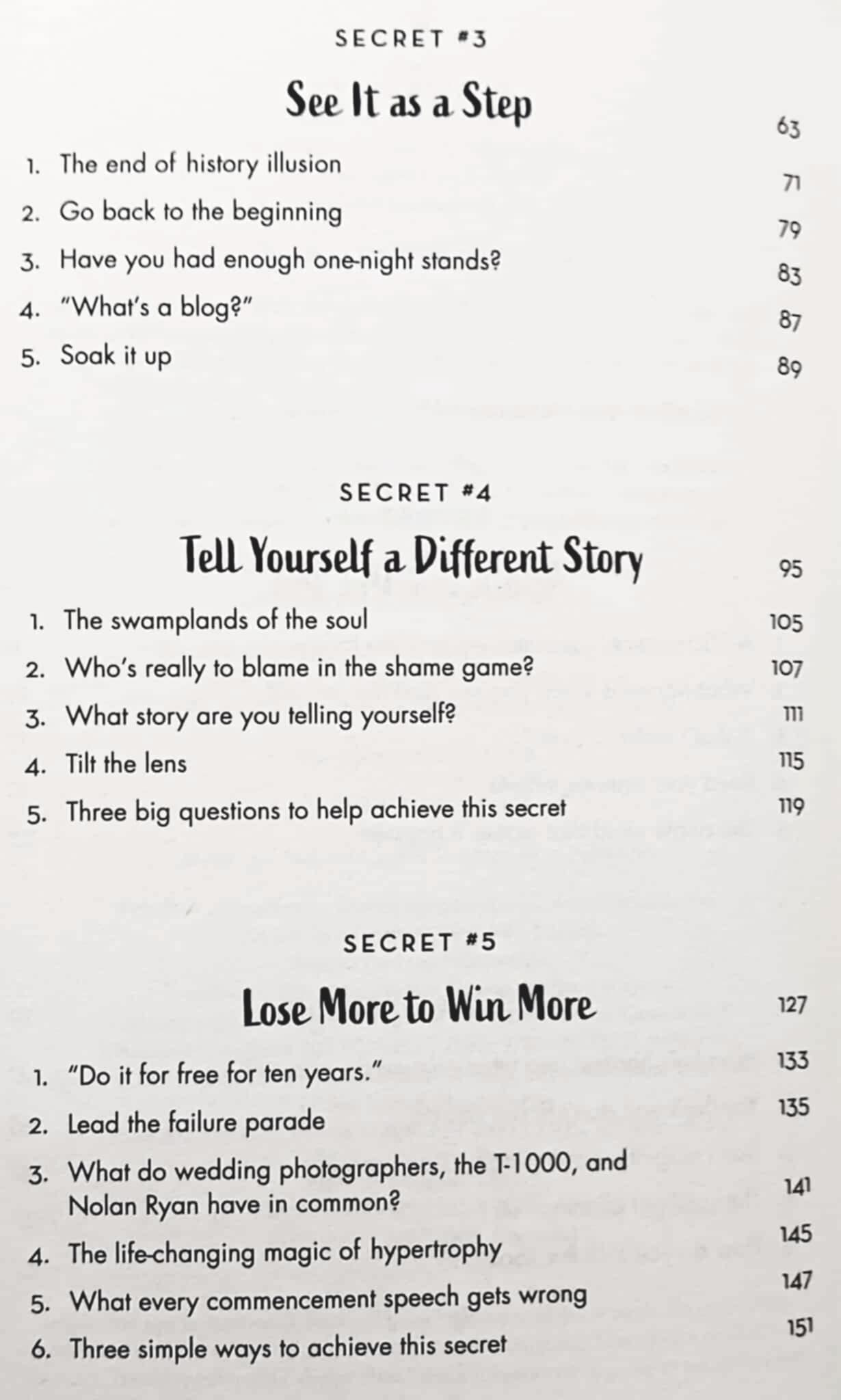 SECRET #3

See It as a Step 63

1. The end of history illusion 71
2. Go back to the beginning 79
3. Have you had enough one-night stands? 83
4. "What's a blog?" 87
5. Soak it up 89

SECRET #4

Tell Yourself a Different Story 95

1. The swamplands of the soul 105
2. Who's really to blame in the shame game? 107
3. What story are you telling yourself? 111
4. Tilt the lens 115
5. Three big questions to help achieve this secret 119

SECRET #5

Lose More to Win More 127

1. "Do it for free for ten years." 133
2. Lead the failure parade 135
3. What do wedding photographers, the T-1000, and Nolan Ryan have in common? 141
4. The life-changing magic of hypertrophy 145
5. What every commencement speech gets wrong 147
6. Three simple ways to achieve this secret 151